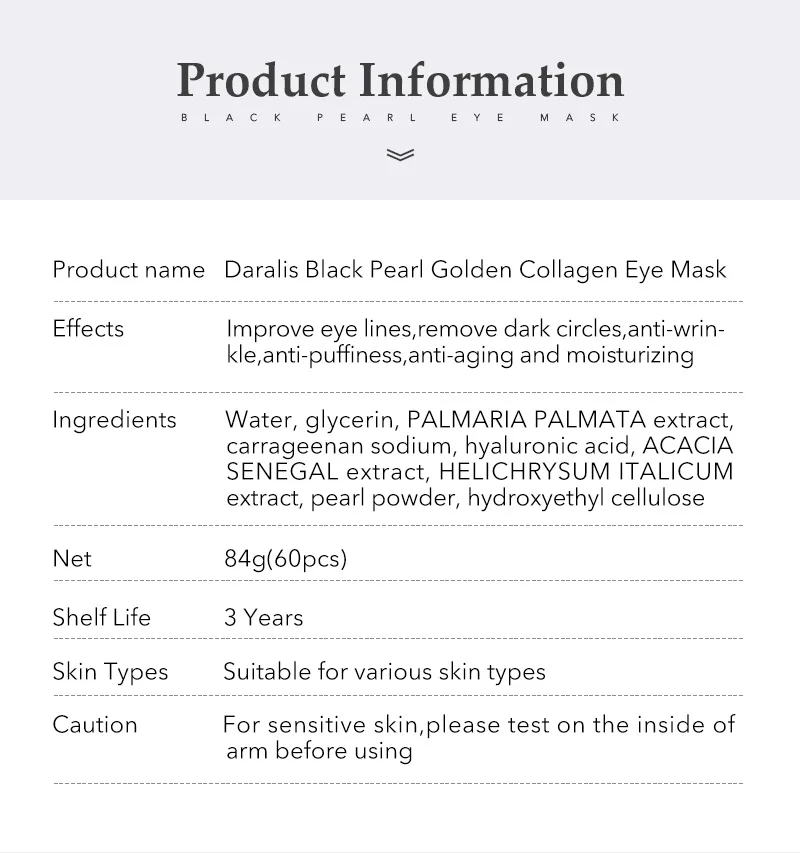 Product Information
BLACK PEARL EYE MASK

Product name Daralis Black Pearl Golden Collagen Eye Mask

Effects Improve eye lines,remove dark circles,anti-wrinkle,anti-puffiness,anti-aging and moisturizing

Ingredients Water, glycerin, PALMARIA PALMATA extract, carrageenan sodium, hyaluronic acid, ACACIA SENEGAL extract, HELICHRYSUM ITALICUM extract, pearl powder, hydroxyethyl cellulose

Net 84g(60pcs)

Shelf Life 3 Years

Skin Types Suitable for various skin types

Caution For sensitive skin,please test on the inside of arm before using